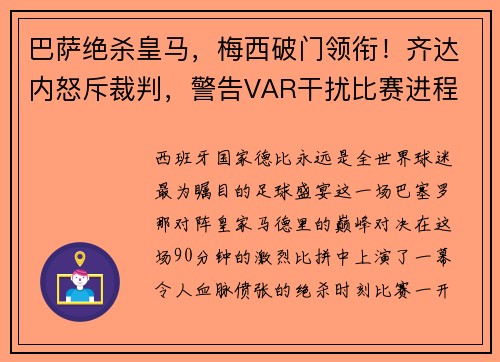 巴萨绝杀皇马，梅西破门领衔！齐达内怒斥裁判，警告VAR干扰比赛进程

西班牙国家德比永远是全世界球迷最为瞩目的足球盛宴这一场巴塞罗那对阵皇家马德里的巅峰对决在这场90分钟的激烈比拼中上演了一幕令人血脉偾张的绝杀时刻比赛一开